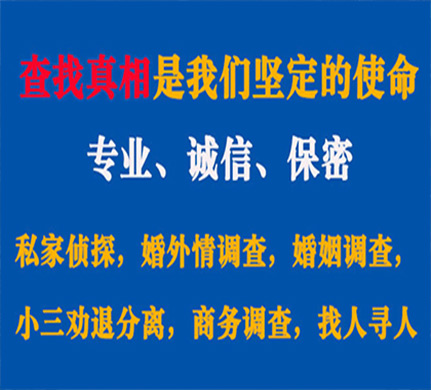 查找真相是我们坚定的使命

专业、诚信、保密

私家侦探，婚外情调查，婚姻调查，

小三劝退分离，商务调查，找人寻人